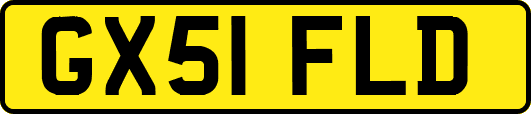 GX51 FLD